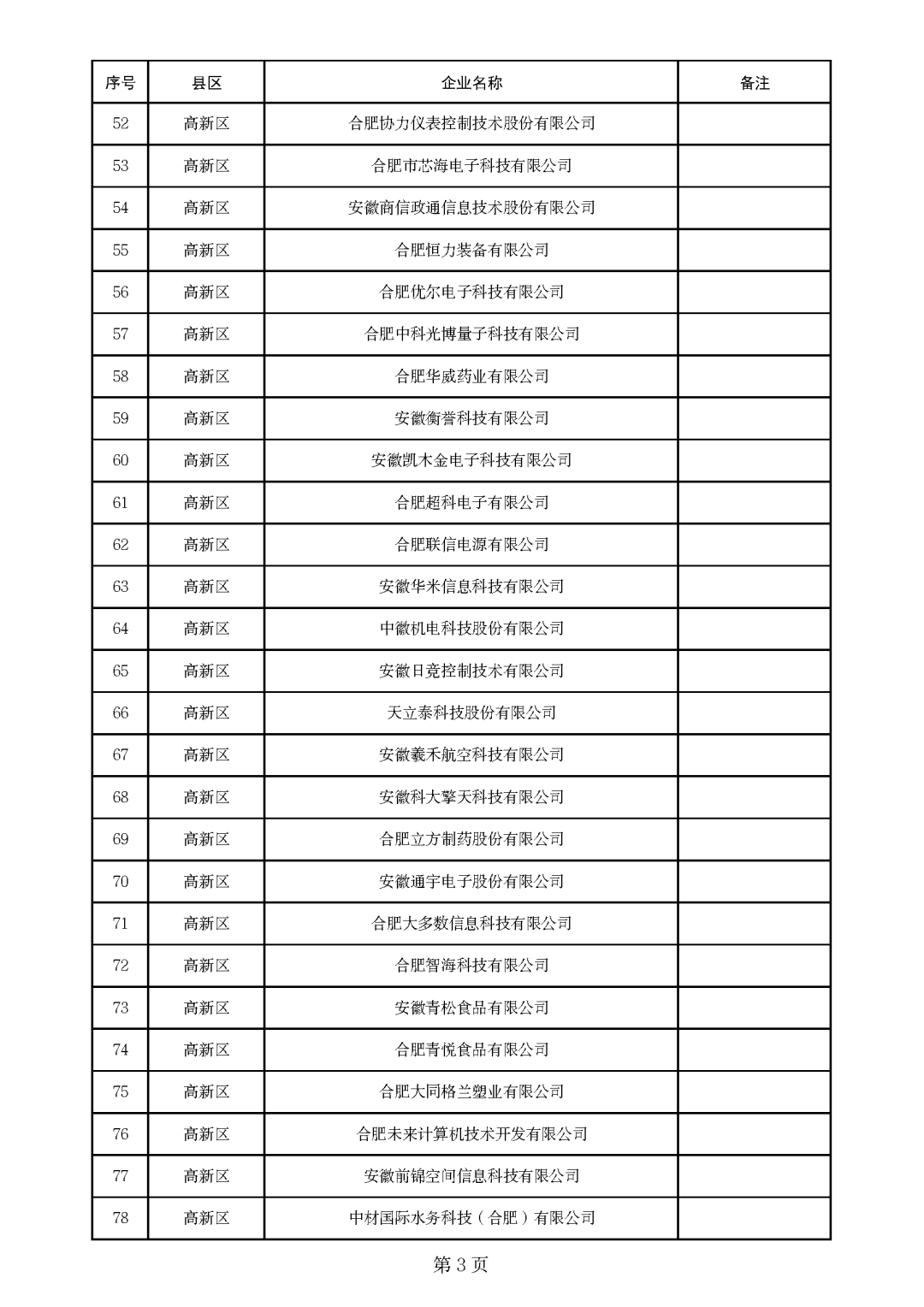 | 序号 | 县区 | 企业名称 | 备注 |
|---|---|---|---|
| 52 | 高新区 | 合肥协力仪表控制技术股份有限公司 | |
| 53 | 高新区 | 合肥市芯海电子科技有限公司 | |
| 54 | 高新区 | 安徽商信政通信息技术股份有限公司 | |
| 55 | 高新区 | 合肥恒力装备有限公司 | |
| 56 | 高新区 | 合肥优尔电子科技有限公司 | |
| 57 | 高新区 | 合肥中科光博量子科技有限公司 | |
| 58 | 高新区 | 合肥华威药业有限公司 | |
| 59 | 高新区 | 安徽衡誉科技有限公司 | |
| 60 | 高新区 | 安徽凯木金电子科技有限公司 | |
| 61 | 高新区 | 合肥超科电子有限公司 | |
| 62 | 高新区 | 合肥联信电源有限公司 | |
| 63 | 高新区 | 安徽华米信息科技有限公司 | |
| 64 | 高新区 | 中徽机电科技股份有限公司 | |
| 65 | 高新区 | 安徽日竞控制技术有限公司 | |
| 66 | 高新区 | 天立泰科技股份有限公司 | |
| 67 | 高新区 | 安徽羲禾航空科技有限公司 | |
| 68 | 高新区 | 安徽科大擎天科技有限公司 | |
| 69 | 高新区 | 合肥立方制药股份有限公司 | |
| 70 | 高新区 | 安徽通宇电子股份有限公司 | |
| 71 | 高新区 | 合肥大多数信息科技有限公司 | |
| 72 | 高新区 | 合肥智海科技有限公司 | |
| 73 | 高新区 | 安徽青松食品有限公司 | |
| 74 | 高新区 | 合肥青悦食品有限公司 | |
| 75 | 高新区 | 合肥大同格兰塑业有限公司 | |
| 76 | 高新区 | 合肥未来计算机技术开发有限公司 | |
| 77 | 高新区 | 安徽前锦空间信息科技有限公司 | |
| 78 | 高新区 | 中材国际水务科技（合肥）有限公司 | |

第 3 页